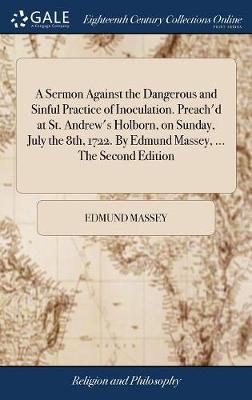 GALE
A Cengage Company

Eighteenth Century Collections Online
PRINT EDITIONS

A Sermon Against the Dangerous and Sinful Practice of Inoculation. Preach'd at St. Andrew's Holborn, on Sunday, July the 8th, 1722. By Edmund Massey, ... The Second Edition

EDMUND MASSEY

Religion and Philosophy